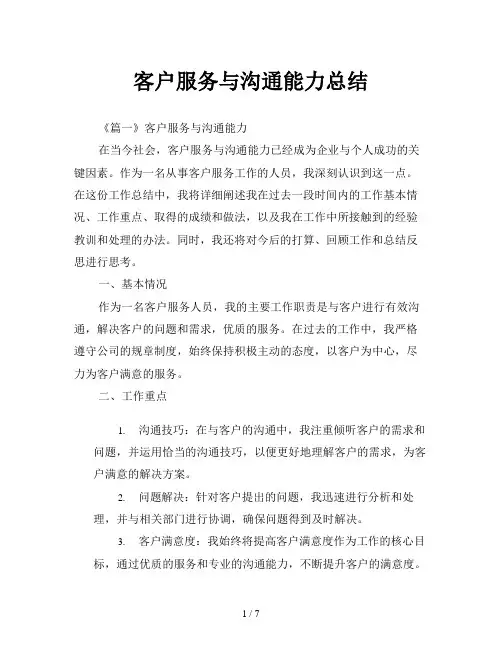 客户服务与沟通能力总结

《篇一》客户服务与沟通能力

在当今社会，客户服务与沟通能力已经成为企业与个人成功的关键因素。作为一名从事客户服务工作的人员，我深刻认识到这一点。在这份工作总结中，我将详细阐述我在过去一段时间内的工作基本情况、工作重点、取得的成绩和做法，以及我在工作中所接触到的经验教训和处理的办法。同时，我还将对今后的打算、回顾工作和总结反思进行思考。

一、基本情况

作为一名客户服务人员，我的主要工作职责是与客户进行有效沟通，解决客户的问题和需求，优质的服务。在过去的工作中，我严格遵守公司的规章制度，始终保持积极主动的态度，以客户为中心，尽力为客户满意的服务。

二、工作重点

1. 沟通技巧：在与客户的沟通中，我注重倾听客户的需求和问题，并运用恰当的沟通技巧，以便更好地理解客户的需求，为客户满意的解决方案。

2. 问题解决：针对客户提出的问题，我迅速进行分析和处理，并与相关部门进行协调，确保问题得到及时解决。

3. 客户满意度：我始终将提高客户满意度作为工作的核心目标，通过优质的服务和专业的沟通能力，不断提升客户的满意度。

1 / 7